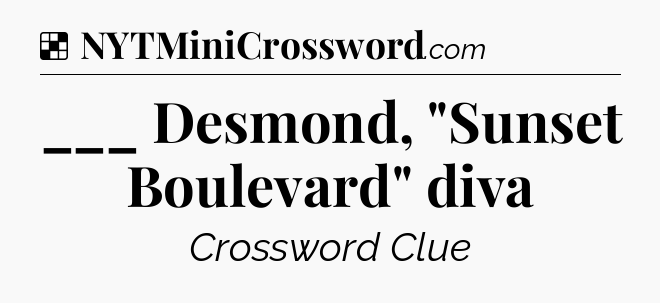 NYTMiniCrossword.com

___ Desmond, "Sunset Boulevard" diva

Crossword Clue